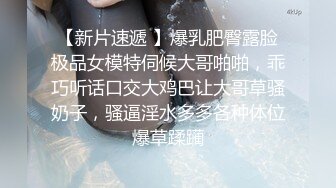 4kUp

【新片速遞 】爆乳肥臀露脸极品女模特伺候大哥啪啪，乖巧听话口交大鸡巴让大哥草骚奶子，骚逼淫水多多各种体位爆草蹂躏